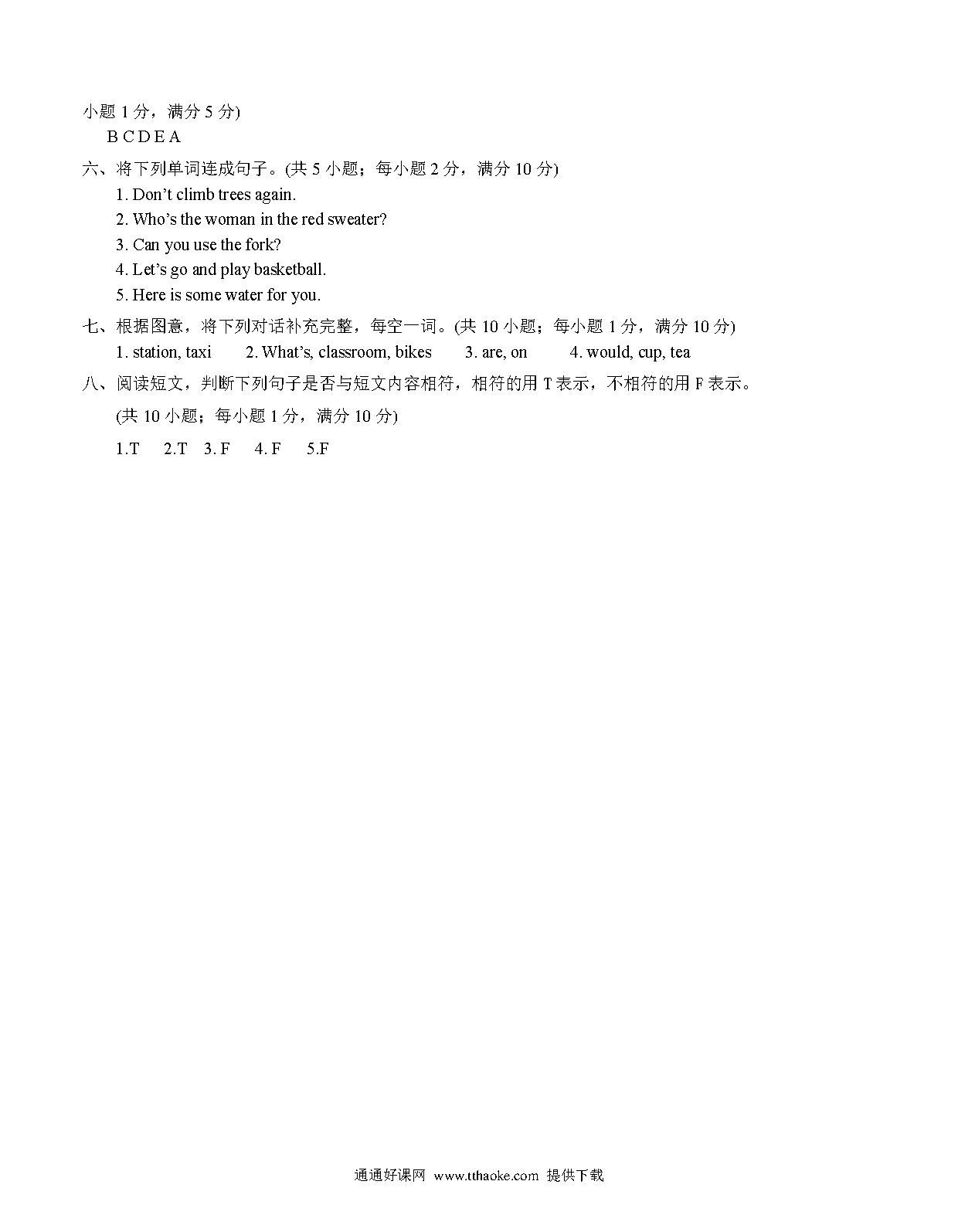 小题 1 分，满分 5 分)

B C D E A

六、将下列单词连成句子。(共 5 小题；每小题 2 分，满分 10 分)

1. Don't climb trees again.

2. Who's the woman in the red sweater?

3. Can you use the fork?

4. Let's go and play basketball.

5. Here is some water for you.

七、根据图意，将下列对话补充完整，每空一词。(共 10 小题；每小题 1 分，满分 10 分)

1. station, taxi　2. What's, classroom, bikes　3. are, on　4. would, cup, tea

八、阅读短文，判断下列句子是否与短文内容相符，相符的用 T 表示，不相符的用 F 表示。

(共 10 小题；每小题 1 分，满分 10 分)

1.T　2.T　3. F　4. F　5.F

通通好课网 www.tthaoke.com 提供下载